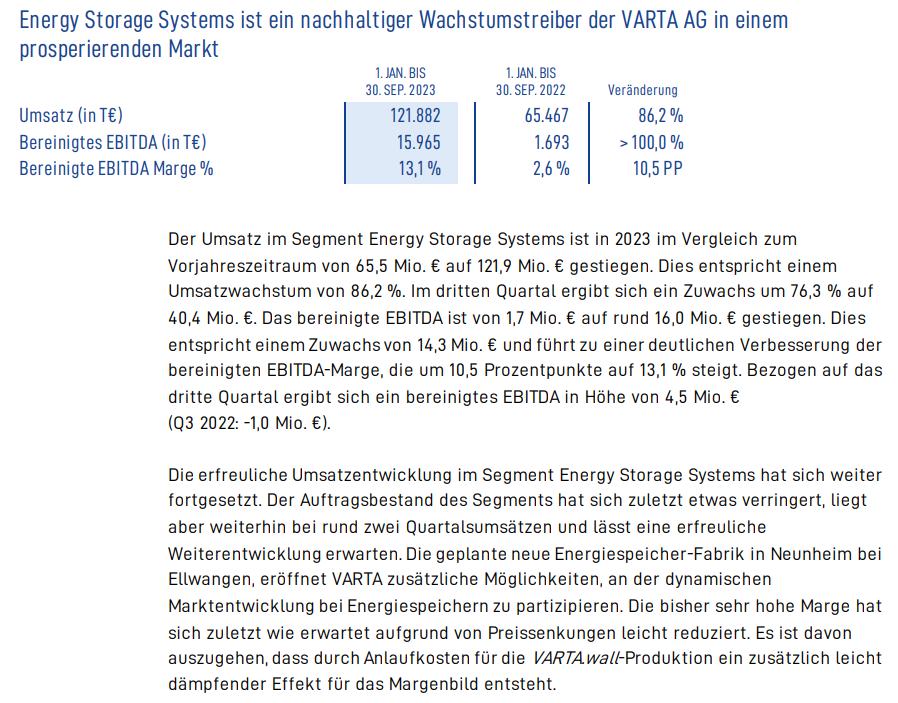 Energy Storage Systems ist ein nachhaltiger Wachstumstreiber der VARTA AG in einem prosperierenden Markt

| | 1. JAN. BIS 30. SEP. 2023 | 1. JAN. BIS 30. SEP. 2022 | Veränderung |
|---|---|---|---|
| Umsatz (in T€) | 121.882 | 65.467 | 86,2 % |
| Bereinigtes EBITDA (in T€) | 15.965 | 1.693 | > 100,0 % |
| Bereinigte EBITDA Marge % | 13,1 % | 2,6 % | 10,5 PP |

Der Umsatz im Segment Energy Storage Systems ist in 2023 im Vergleich zum Vorjahreszeitraum von 65,5 Mio. € auf 121,9 Mio. € gestiegen. Dies entspricht einem Umsatzwachstum von 86,2 %. Im dritten Quartal ergibt sich ein Zuwachs um 76,3 % auf 40,4 Mio. €. Das bereinigte EBITDA ist von 1,7 Mio. € auf rund 16,0 Mio. € gestiegen. Dies entspricht einem Zuwachs von 14,3 Mio. € und führt zu einer deutlichen Verbesserung der bereinigten EBITDA-Marge, die um 10,5 Prozentpunkte auf 13,1 % steigt. Bezogen auf das dritte Quartal ergibt sich ein bereinigtes EBITDA in Höhe von 4,5 Mio. € (Q3 2022: -1,0 Mio. €).

Die erfreuliche Umsatzentwicklung im Segment Energy Storage Systems hat sich weiter fortgesetzt. Der Auftragsbestand des Segments hat sich zuletzt etwas verringert, liegt aber weiterhin bei rund zwei Quartalsumsätzen und lässt eine erfreuliche Weiterentwicklung erwarten. Die geplante neue Energiespeicher-Fabrik in Neunheim bei Ellwangen, eröffnet VARTA zusätzliche Möglichkeiten, an der dynamischen Marktentwicklung bei Energiespeichern zu partizipieren. Die bisher sehr hohe Marge hat sich zuletzt wie erwartet aufgrund von Preissenkungen leicht reduziert. Es ist davon auszugehen, dass durch Anlaufkosten für die VARTA.wall-Produktion ein zusätzlich leicht dämpfender Effekt für das Margenbild entsteht.